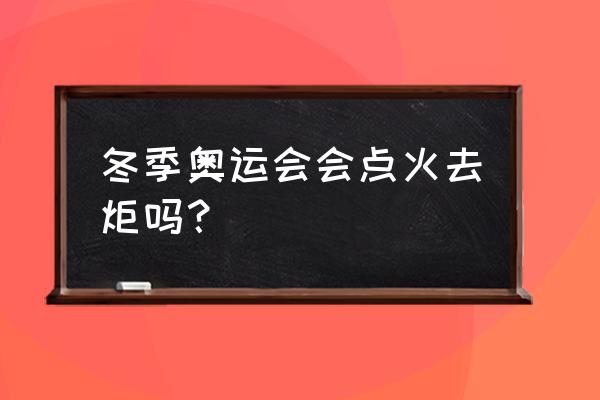 冬季奥运会会点火去炬吗?